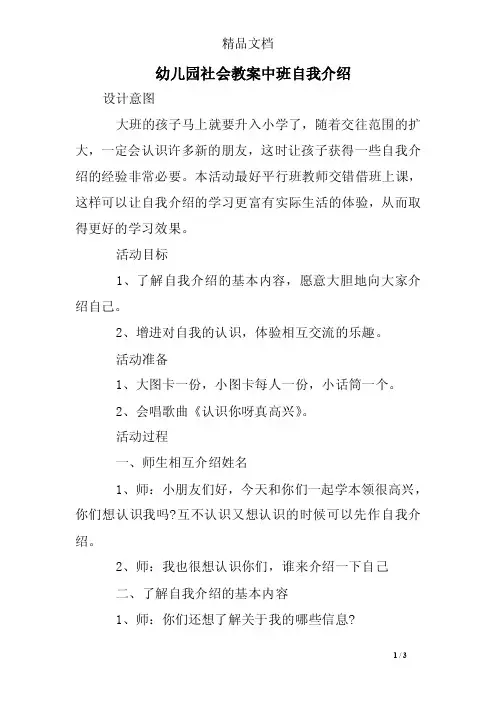 精品文档

幼儿园社会教案中班自我介绍

设计意图

大班的孩子马上就要升入小学了，随着交往范围的扩大，一定会认识许多新的朋友，这时让孩子获得一些自我介绍的经验非常必要。本活动最好平行班教师交错借班上课，这样可以让自我介绍的学习更富有实际生活的体验，从而取得更好的学习效果。

活动目标

1、了解自我介绍的基本内容，愿意大胆地向大家介绍自己。

2、增进对自我的认识，体验相互交流的乐趣。

活动准备

1、大图卡一份，小图卡每人一份，小话筒一个。

2、会唱歌曲《认识你呀真高兴》。

活动过程

一、师生相互介绍姓名

1、师：小朋友们好，今天和你们一起学本领很高兴，你们想认识我吗?互不认识又想认识的时候可以先作自我介绍。

2、师：我也很想认识你们，谁来介绍一下自己

二、了解自我介绍的基本内容

1、师：你们还想了解关于我的哪些信息?

1 / 3